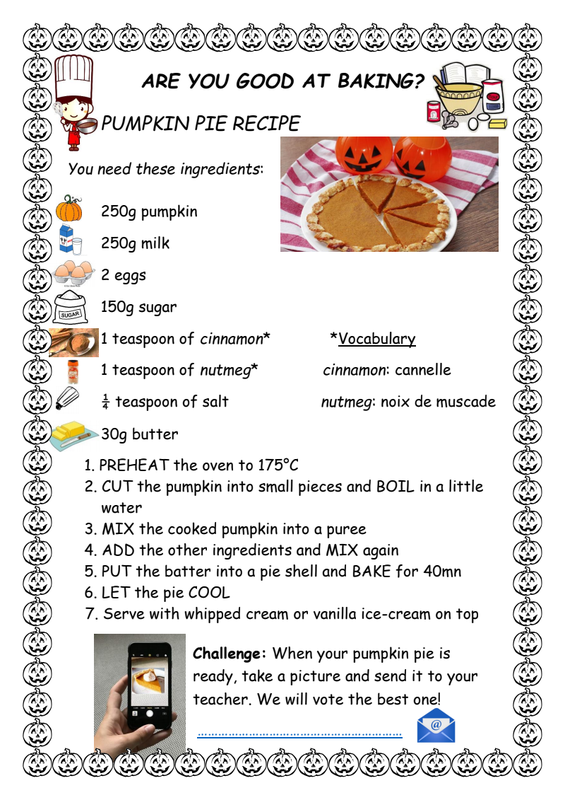 ARE YOU GOOD AT BAKING?

PUMPKIN PIE RECIPE

You need these ingredients:

250g pumpkin

250g milk

2 eggs

150g sugar

1 teaspoon of cinnamon*

1 teaspoon of nutmeg*

$\frac{1}{4}$ teaspoon of salt

30g butter

*Vocabulary

cinnamon: cannelle

nutmeg: noix de muscade

1. PREHEAT the oven to 175°C
2. CUT the pumpkin into small pieces and BOIL in a little water
3. MIX the cooked pumpkin into a puree
4. ADD the other ingredients and MIX again
5. PUT the batter into a pie shell and BAKE for 40mn
6. LET the pie COOL
7. Serve with whipped cream or vanilla ice-cream on top

Challenge: When your pumpkin pie is ready, take a picture and send it to your teacher. We will vote the best one!

____